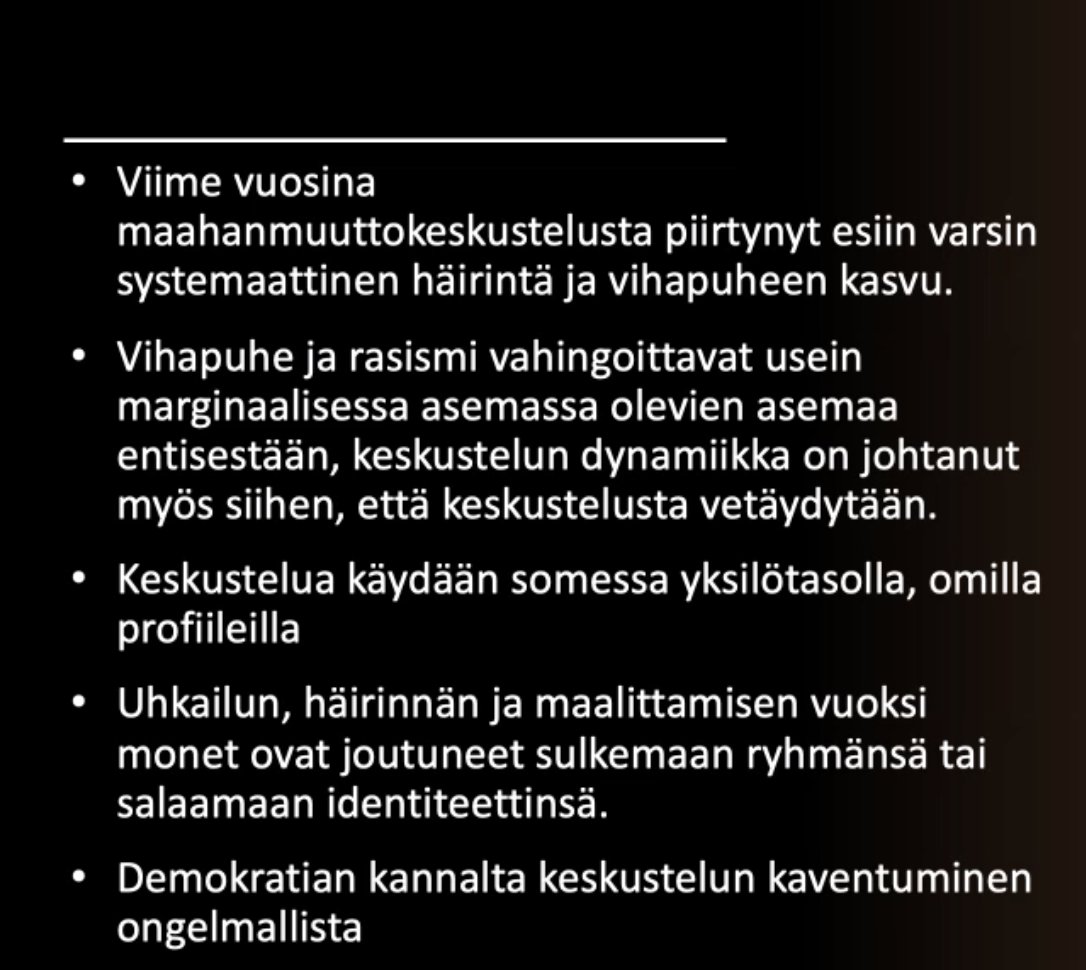 • Viime vuosina maahanmuuttokeskustelusta piirtynyt esiin varsin systemaattinen häirintä ja vihapuheen kasvu.

• Vihapuhe ja rasismi vahingoittavat usein marginaalisessa asemassa olevien asemaa entisestään, keskustelun dynamiikka on johtanut myös siihen, että keskustelusta vetäydytään.

• Keskustelua käydään somessa yksilötasolla, omilla profiileilla

• Uhkailun, häirinnän ja maalittamisen vuoksi monet ovat joutuneet sulkemaan ryhmänsä tai salaamaan identiteettinsä.

• Demokratian kannalta keskustelun kaventuminen ongelmallista